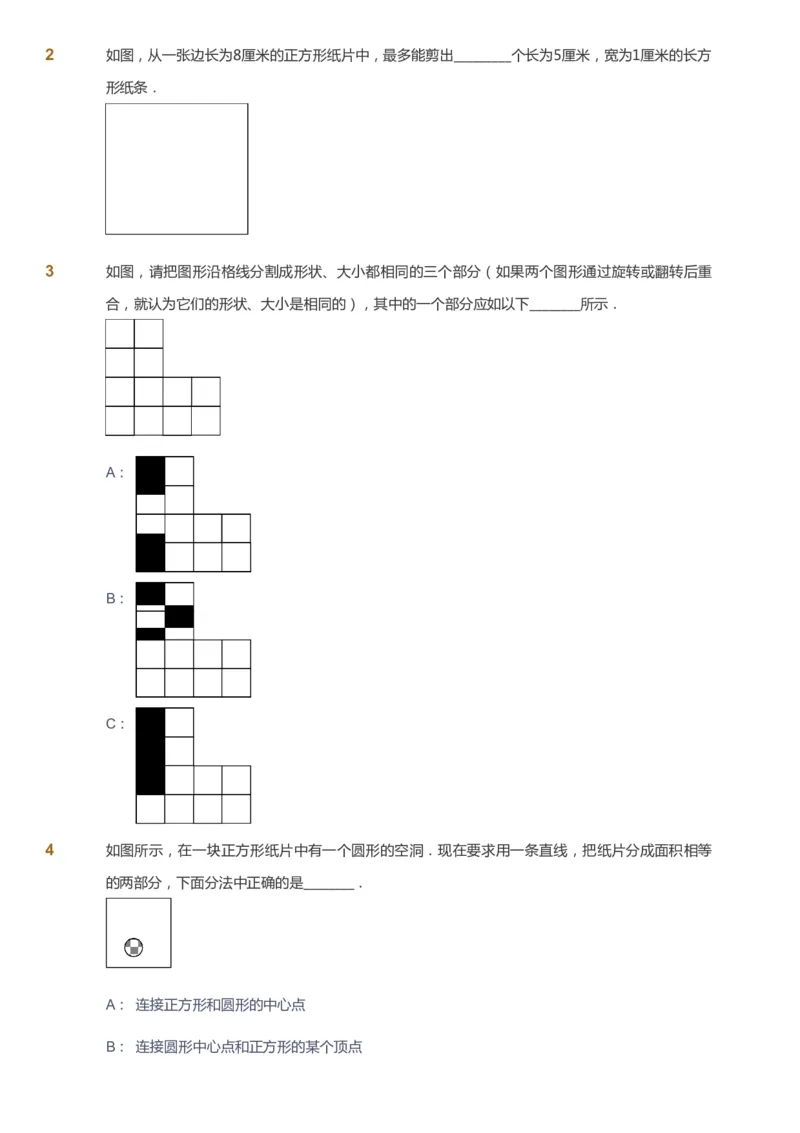 2 如图，从一张边长为8厘米的正方形纸片中，最多能剪出________个长为5厘米，宽为1厘米的长方形纸条．

3 如图，请把图形沿格线分割成形状、大小都相同的三个部分（如果两个图形通过旋转或翻转后重合，就认为它们的形状、大小是相同的），其中的一个部分应如以下_______所示．

A：

B：

C：

4 如图所示，在一块正方形纸片中有一个圆形的空洞．现在要求用一条直线，把纸片分成面积相等的两部分，下面分法中正确的是_______．

A： 连接正方形和圆形的中心点

B： 连接圆形中心点和正方形的某个顶点